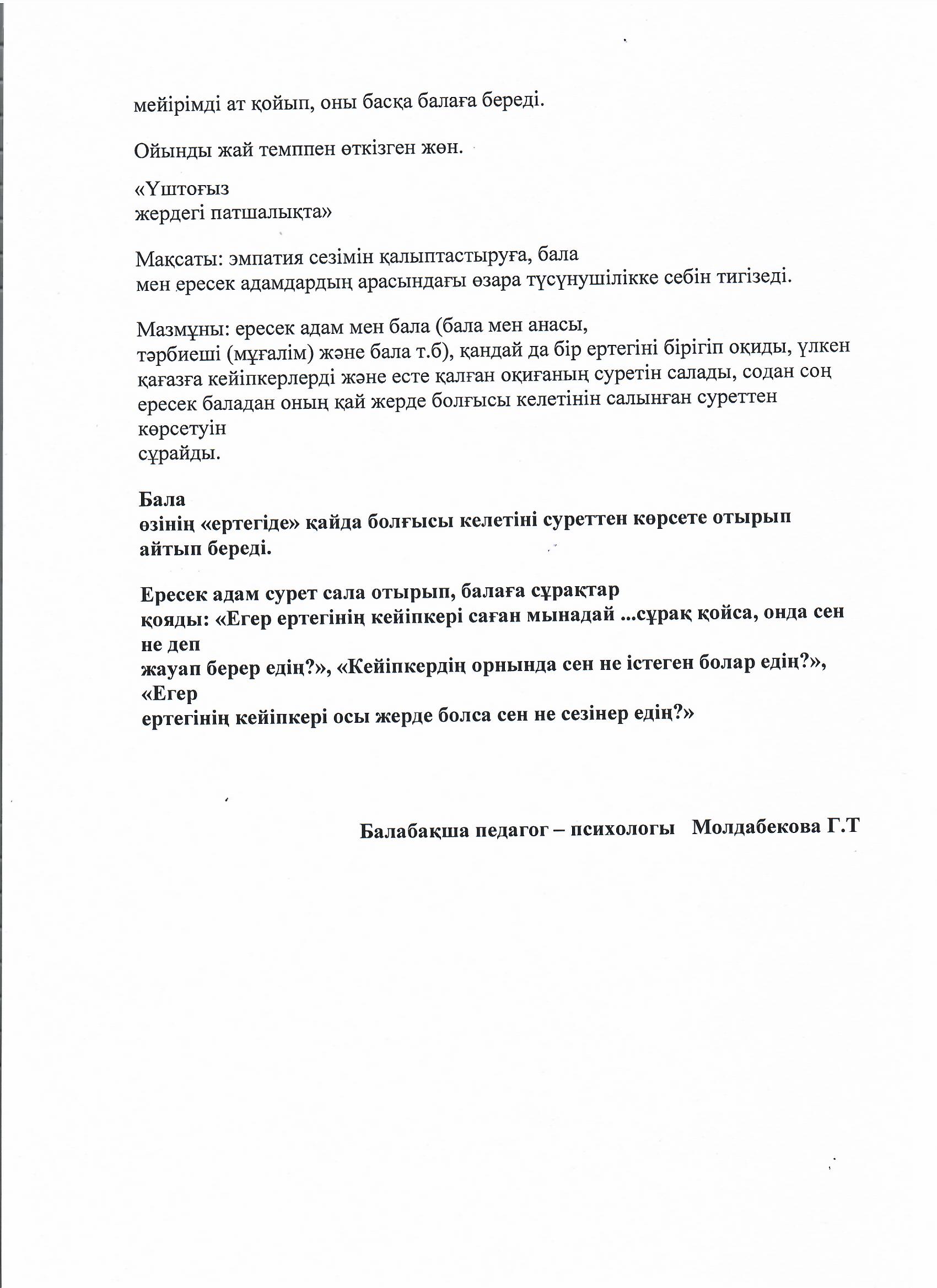 мейірімді ат қойып, оны басқа балаға береді.

Ойынды жай темппен өткізген жөн.

«Үштоғыз жердегі патшалықта»

Мақсаты: эмпатия сезімін қалыптастыруға, бала мен ересек адамдардың арасындағы өзара түсүнушілікке себін тигізеді.

Мазмұны: ересек адам мен бала (бала мен анасы, тәрбиеші (мұғалім) және бала т.б), қандай да бір ертегіні бірігіп оқиды, үлкен қағазға кейіпкерлерді және есте қалған оқиғаның суретін салады, содан соң ересек баладан оның қай жерде болғысы келетінін салынған суреттен көрсетуін сұрайды.

Бала өзінің «ертегіде» қайда болғысы келетіні суреттен көрсете отырып айтып береді.

Ересек адам сурет сала отырып, балаға сұрақтар қояды: «Егер ертегінің кейіпкері саған мынадай ...сұрақ қойса, онда сен не деп жауап берер едің?», «Кейіпкердің орнында сен не істеген болар едің?», «Егер ертегінің кейіпкері осы жерде болса сен не сезінер едің?»

Балабақша педагог – психологы Молдабекова Г.Т